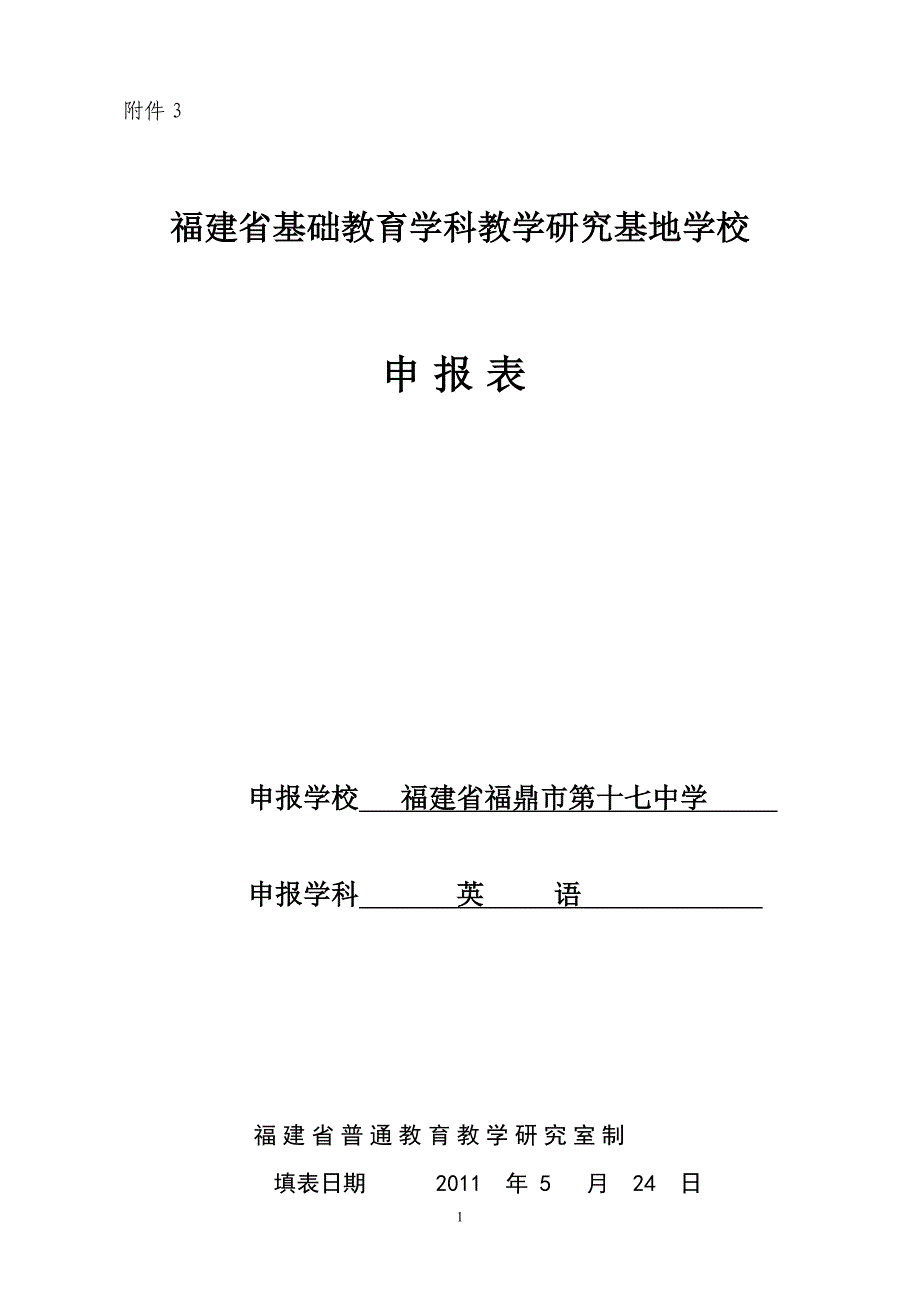 附件 3

福建省基础教育学科教学研究基地学校

申 报 表

申报学校 福建省福鼎市第十七中学

申报学科 英 语

福建省普通教育教学研究室制

填表日期 2011 年 5 月 24 日

1